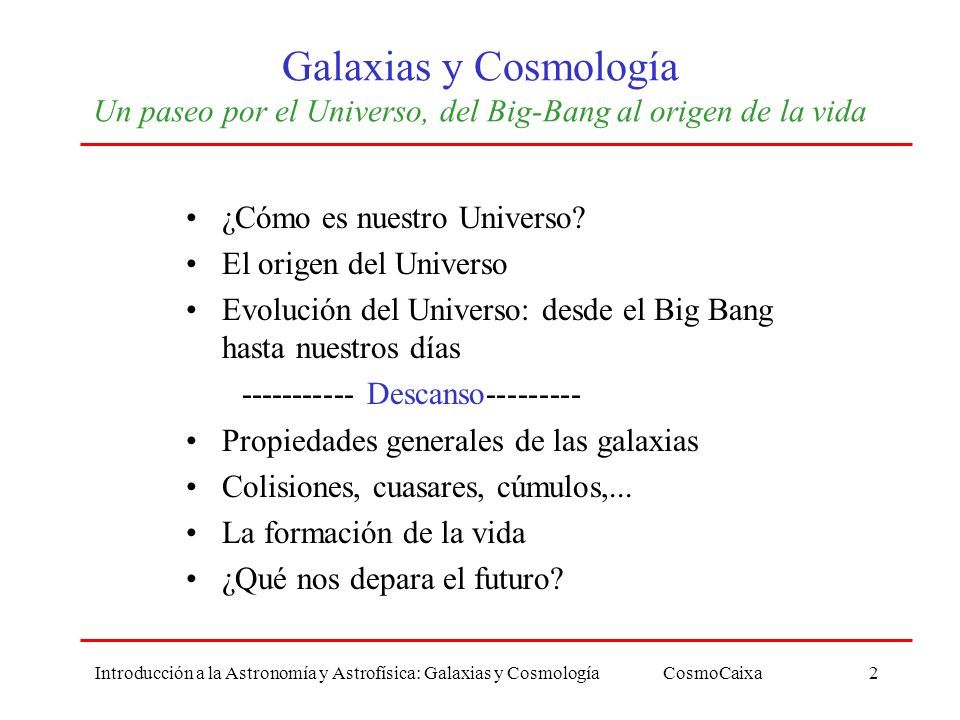 Galaxias y Cosmología
Un paseo por el Universo, del Big-Bang al origen de la vida

• ¿Cómo es nuestro Universo?
• El origen del Universo
• Evolución del Universo: desde el Big Bang hasta nuestros días

----------- Descanso---------

• Propiedades generales de las galaxias
• Colisiones, cuasares, cúmulos,...
• La formación de la vida
• ¿Qué nos depara el futuro?

Introducción a la Astronomía y Astrofísica: Galaxias y Cosmología CosmoCaixa 2